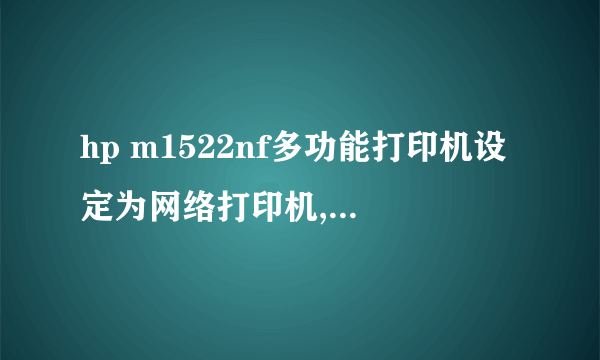 hp m1522nf多功能打印机设定为网络打印机,...